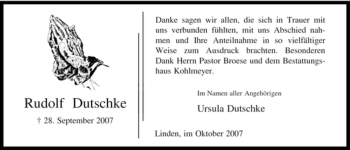 Rudolf Dutschke

† 28. September 2007

Danke sagen wir allen, die sich in Trauer mit uns verbunden fühlten, mit uns Abschied nahmen und Ihre Anteilnahme in so vielfältiger Weise zum Ausdruck brachten. Besonderen Dank Herrn Pastor Broese und dem Bestattungshaus Kohlmeyer.

Im Namen aller Angehörigen

Ursula Dutschke

Linden, im Oktober 2007